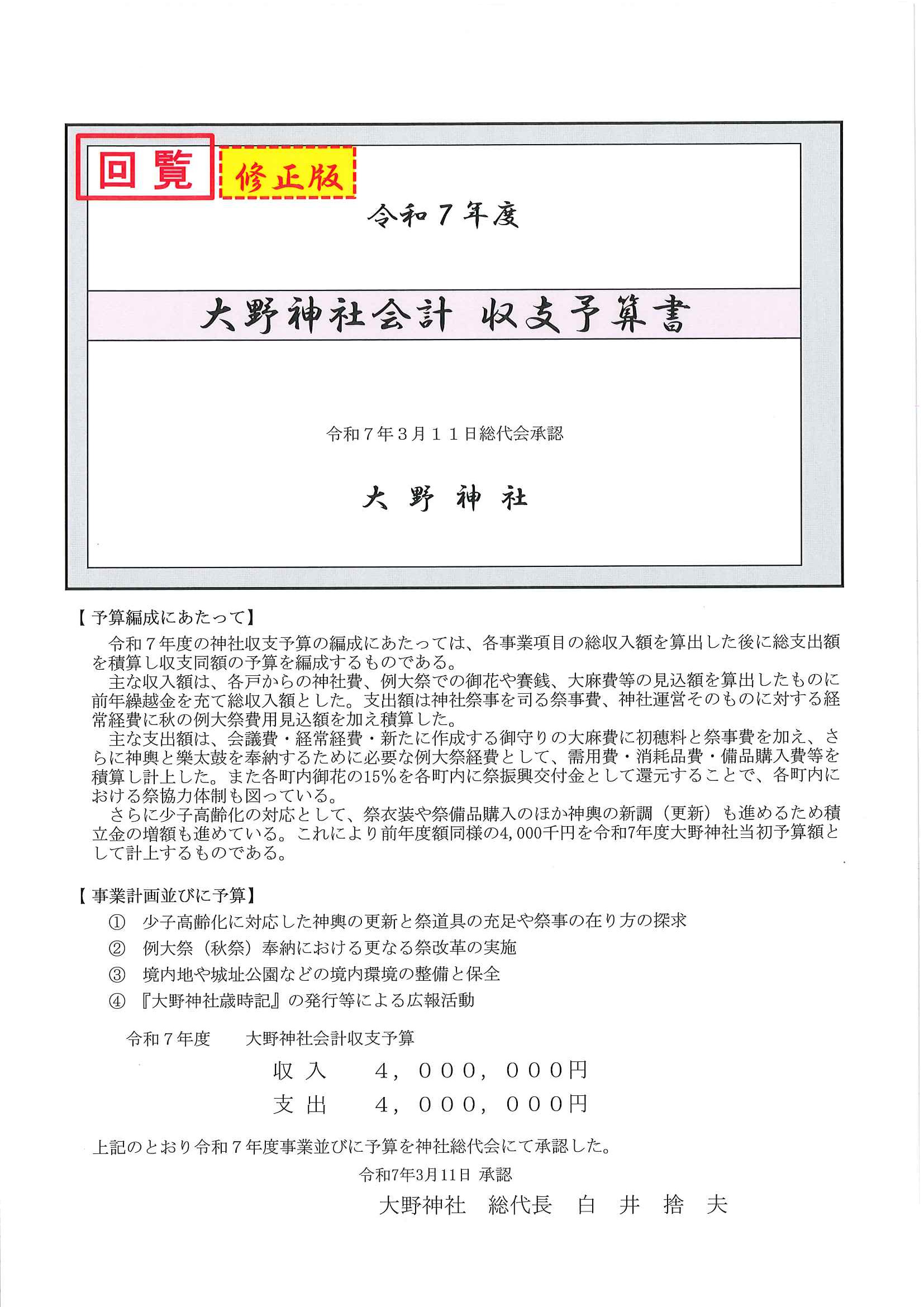 回覧

修正版

令和７年度

大野神社会計 収支予算書

令和７年３月１１日総代会承認

大 野 神 社

【予算編成にあたって】

令和７年度の神社収支予算の編成にあたっては、各事業項目の総収入額を算出した後に総支出額を積算し収支同額の予算を編成するものである。

主な収入額は、各戸からの神社費、例大祭での御花や賽銭、大麻費等の見込額を算出したものに前年繰越金を充て総収入額とした。支出額は神社祭事を司る祭事費、神社運営そのものに対する経常経費に秋の例大祭費用見込額を加え積算した。

主な支出額は、会議費・経常経費・新たに作成する御守りの大麻費に初穂料と祭事費を加え、さらに神輿と樂太鼓を奉納するために必要な例大祭経費として、需用費・消耗品費・備品購入費等を積算し計上した。また各町内御花の15%を各町内に祭振興交付金として還元することで、各町内における祭協力体制も図っている。

さらに少子高齢化の対応として、祭衣装や祭備品購入のほか神輿の新調（更新）も進めるため積立金の増額も進めている。これにより前年度額同様の4,000千円を令和7年度大野神社当初予算額として計上するものである。

【事業計画並びに予算】

① 少子高齢化に対応した神輿の更新と祭道具の充足や祭事の在り方の探求

② 例大祭（秋祭）奉納における更なる祭改革の実施

③ 境内地や城址公園などの境内環境の整備と保全

④ 『大野神社歳時記』の発行等による広報活動

令和７年度 大野神社会計収支予算

収 入 ４，０００，０００円

支 出 ４，０００，０００円

上記のとおり令和７年度事業並びに予算を神社総代会にて承認した。

令和7年3月11日 承認

大野神社 総代長 白 井 捨 夫